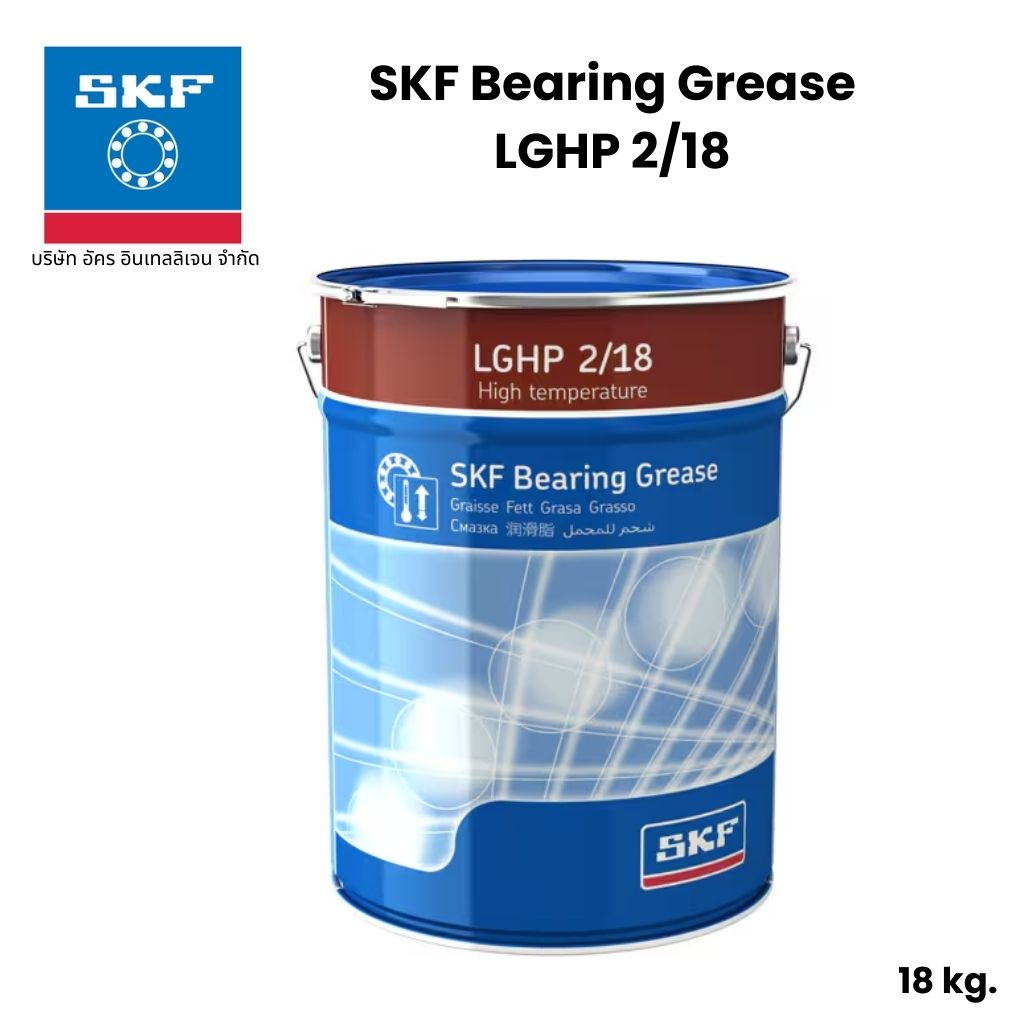 SKF

บริษัท อัคร อินเทลลิเจน จำกัด

SKF Bearing Grease
LGHP 2/18

LGHP 2/18
High temperature

SKF Bearing Grease
Graisse Fett Grasa Grasso
Смазка 润滑脂 شحم للمحمل

SKF

18 kg.